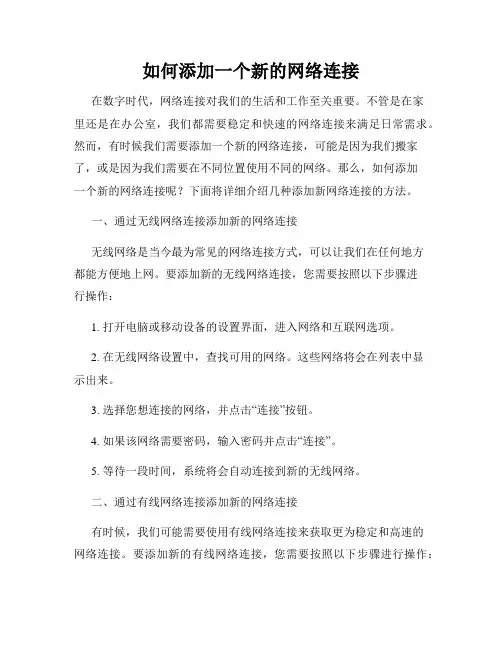 如何添加一个新的网络连接

在数字时代，网络连接对我们的生活和工作至关重要。不管是在家里还是在办公室，我们都需要稳定和快速的网络连接来满足日常需求。然而，有时候我们需要添加一个新的网络连接，可能是因为我们搬家了，或是因为我们需要在不同位置使用不同的网络。那么，如何添加一个新的网络连接呢？下面将详细介绍几种添加新网络连接的方法。

一、通过无线网络连接添加新的网络连接

无线网络是当今最为常见的网络连接方式，可以让我们在任何地方都能方便地上网。要添加新的无线网络连接，您需要按照以下步骤进行操作：

1. 打开电脑或移动设备的设置界面，进入网络和互联网选项。

2. 在无线网络设置中，查找可用的网络。这些网络将会在列表中显示出来。

3. 选择您想连接的网络，并点击“连接”按钮。

4. 如果该网络需要密码，输入密码并点击“连接”。

5. 等待一段时间，系统将会自动连接到新的无线网络。

二、通过有线网络连接添加新的网络连接

有时候，我们可能需要使用有线网络连接来获取更为稳定和高速的网络连接。要添加新的有线网络连接，您需要按照以下步骤进行操作：